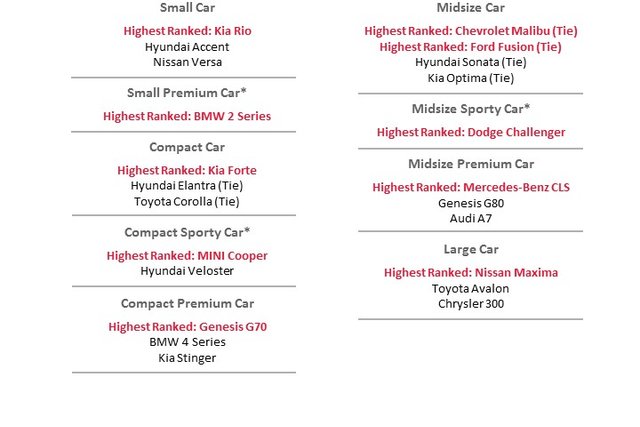 Small Car

Highest Ranked: Kia Rio
Hyundai Accent
Nissan Versa

Small Premium Car*

Highest Ranked: BMW 2 Series

Compact Car

Highest Ranked: Kia Forte
Hyundai Elantra (Tie)
Toyota Corolla (Tie)

Compact Sporty Car*

Highest Ranked: MINI Cooper
Hyundai Veloster

Compact Premium Car

Highest Ranked: Genesis G70
BMW 4 Series
Kia Stinger

Midsize Car

Highest Ranked: Chevrolet Malibu (Tie)
Highest Ranked: Ford Fusion (Tie)
Hyundai Sonata (Tie)
Kia Optima (Tie)

Midsize Sporty Car*

Highest Ranked: Dodge Challenger

Midsize Premium Car

Highest Ranked: Mercedes-Benz CLS
Genesis G80
Audi A7

Large Car

Highest Ranked: Nissan Maxima
Toyota Avalon
Chrysler 300